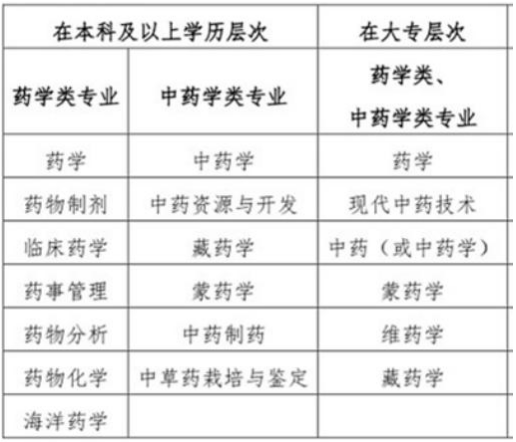 | 在本科及以上学历层次 | | 在大专层次 |
|---|---|---|
| 药学类专业 | 中药学类专业 | 药学类、中药学类专业 |
| 药学 | 中药学 | 药学 |
| 药物制剂 | 中药资源与开发 | 现代中药技术 |
| 临床药学 | 藏药学 | 中药（或中药学） |
| 药事管理 | 蒙药学 | 蒙药学 |
| 药物分析 | 中药制药 | 维药学 |
| 药物化学 | 中草药栽培与鉴定 | 藏药学 |
| 海洋药学 | | |